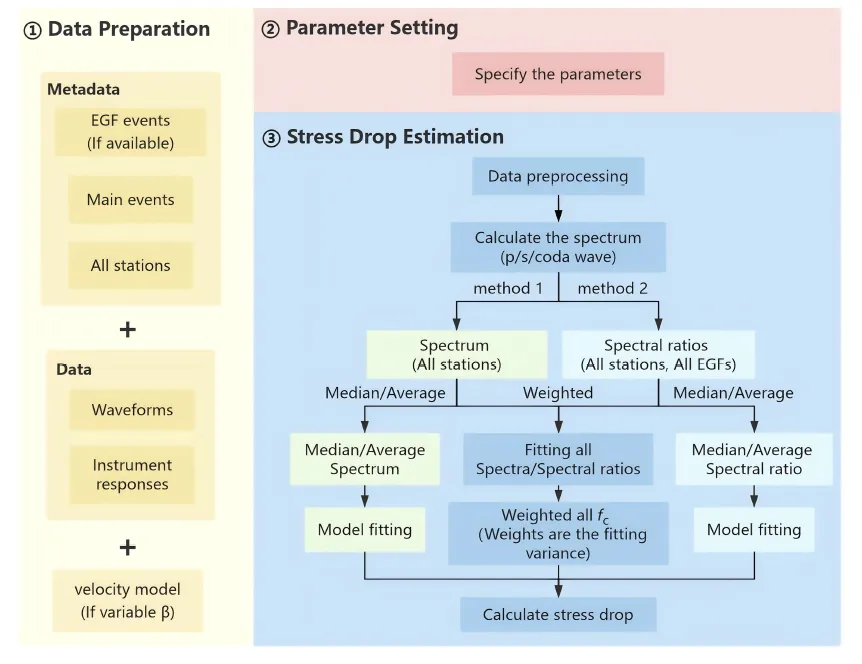 ① Data Preparation

Metadata

EGF events (If available)

Main events

All stations

+

Data

Waveforms

Instrument responses

+

velocity model (If variable β)

② Parameter Setting

Specify the parameters

③ Stress Drop Estimation

Data preprocessing

Calculate the spectrum (p/s/coda wave)

method 1

method 2

Spectrum (All stations)

Spectral ratios (All stations, All EGFs)

Median/Average

Weighted

Median/Average

Median/Average Spectrum

Fitting all Spectra/Spectral ratios

Median/Average Spectral ratio

Model fitting

Weighted all $f_c$ (Weights are the fitting variance)

Model fitting

Calculate stress drop